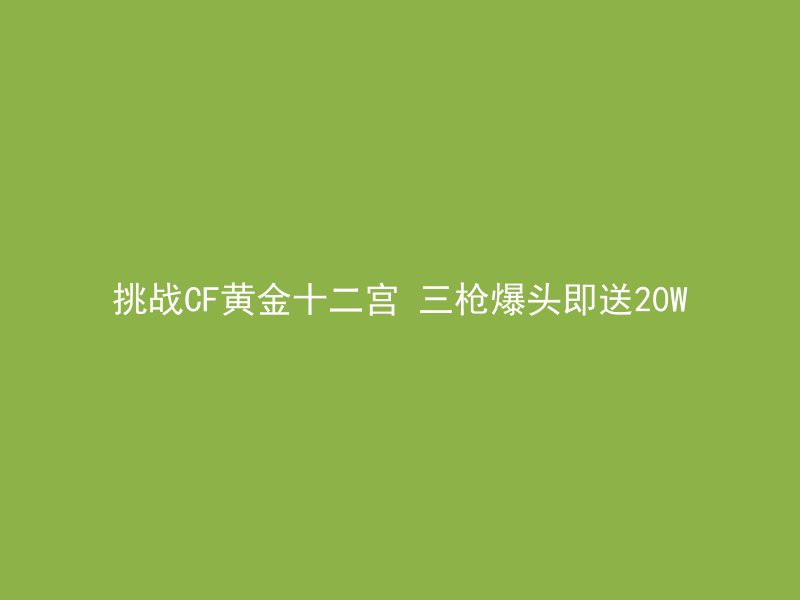 挑战CF黄金十二宫 三枪爆头即送20W